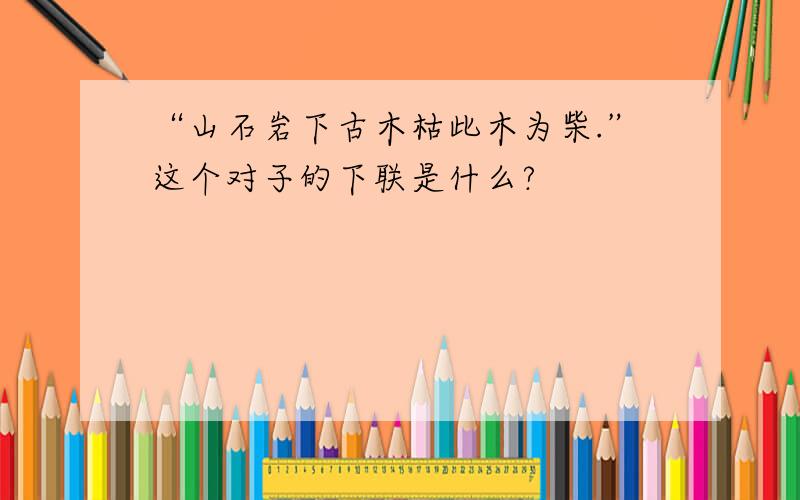 “山石岩下古木枯此木为柴.”这个对子的下联是什么?